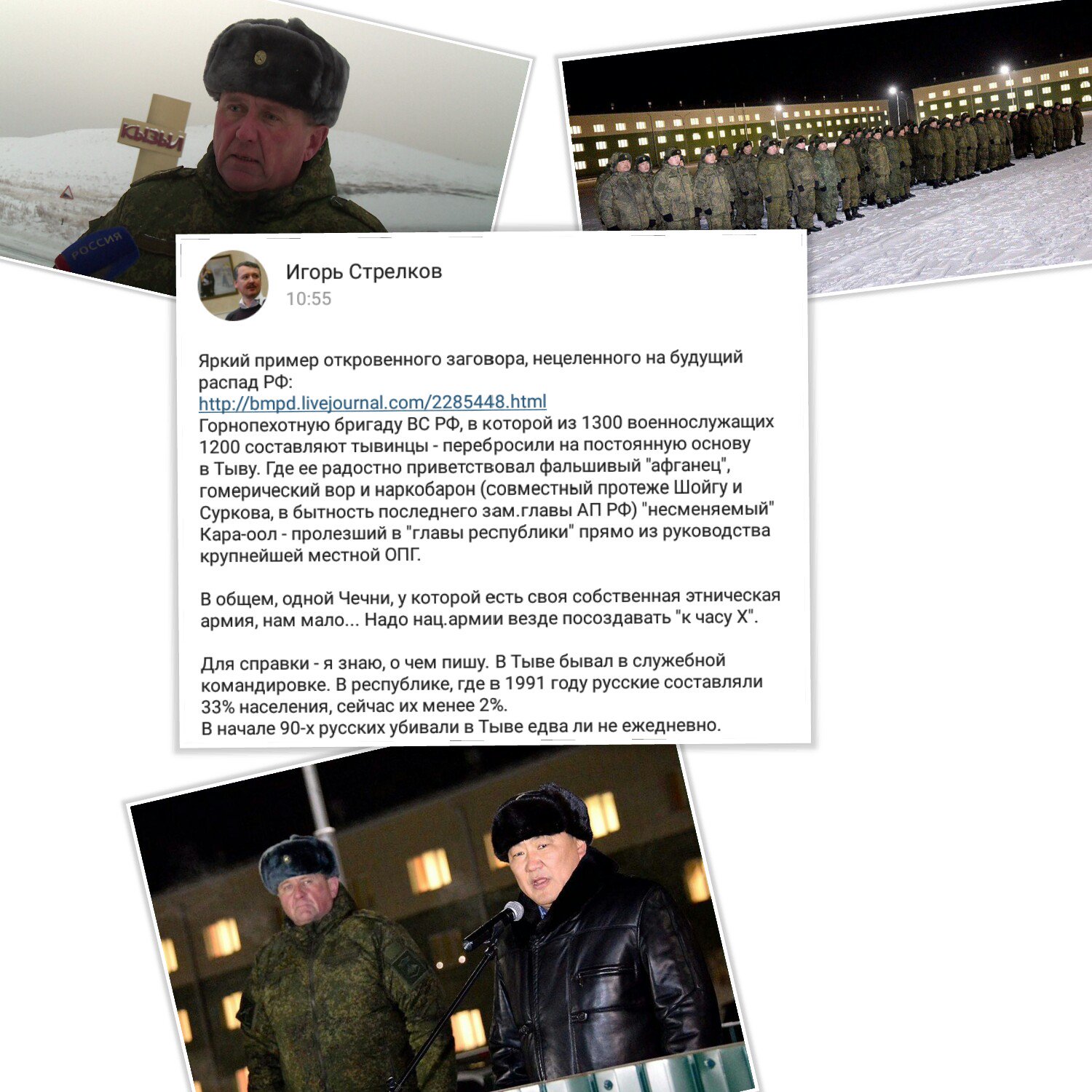 КЫЗЫЛ

РОССИЯ

Игорь Стрелков
10:55

Яркий пример откровенного заговора, нецеленного на будущий распад РФ:
http://bmpd.livejournal.com/2285448.html
Горнопехотную бригаду ВС РФ, в которой из 1300 военнослужащих 1200 составляют тывинцы - перебросили на постоянную основу в Тыву. Где ее радостно приветствовал фальшивый "афганец", гомерический вор и наркобарон (совместный протеже Шойгу и Суркова, в бытность последнего зам.главы АП РФ) "несменяемый" Кара-оол - пролезший в "главы республики" прямо из руководства крупнейшей местной ОПГ.

В общем, одной Чечни, у которой есть своя собственная этническая армия, нам мало... Надо нац.армии везде посоздавать "к часу Х".

Для справки - я знаю, о чем пишу. В Тыве бывал в служебной командировке. В республике, где в 1991 году русские составляли 33% населения, сейчас их менее 2%.
В начале 90-х русских убивали в Тыве едва ли не ежедневно.